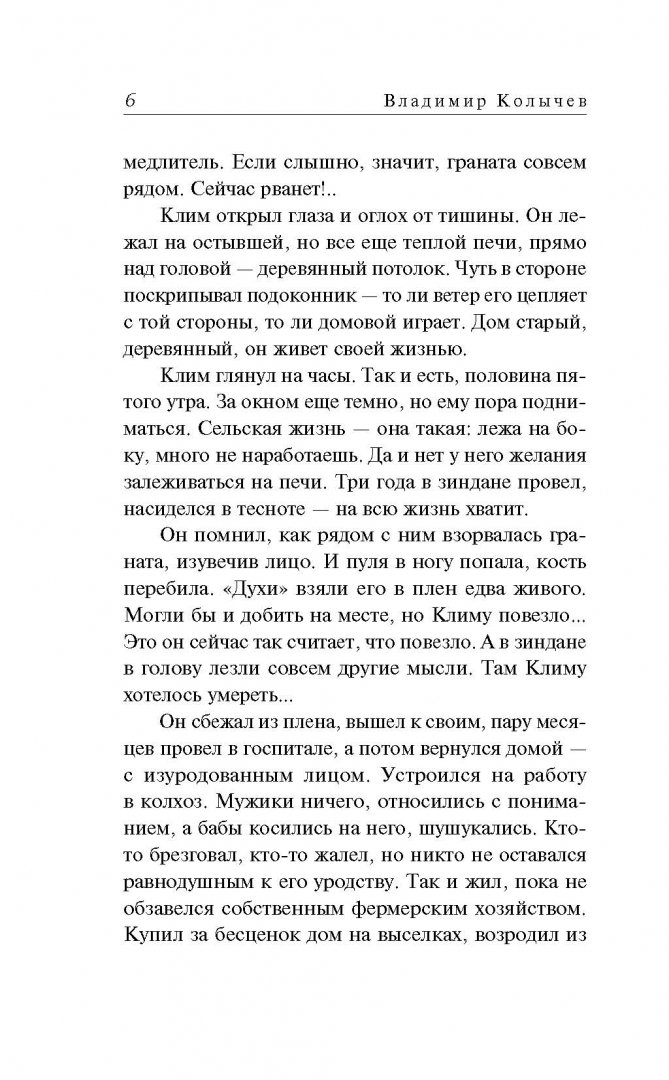 6 Владимир Колычев

медлитель. Если слышно, значит, граната совсем рядом. Сейчас рванет!..

Клим открыл глаза и оглох от тишины. Он лежал на остывшей, но все еще теплой печи, прямо над головой — деревянный потолок. Чуть в стороне поскрипывал подоконник — то ли ветер его цепляет с той стороны, то ли домовой играет. Дом старый, деревянный, он живет своей жизнью.

Клим глянул на часы. Так и есть, половина пятого утра. За окном еще темно, но ему пора подниматься. Сельская жизнь — она такая: лежа на боку, много не наработаешь. Да и нет у него желания залеживаться на печи. Три года в зиндане провел, насиделся в тесноте — на всю жизнь хватит.

Он помнил, как рядом с ним взорвалась граната, изувечив лицо. И пуля в ногу попала, кость перебила. «Духи» взяли его в плен едва живого. Могли бы и добить на месте, но Климу повезло... Это он сейчас так считает, что повезло. А в зиндане в голову лезли совсем другие мысли. Там Климу хотелось умереть...

Он сбежал из плена, вышел к своим, пару месяцев провел в госпитале, а потом вернулся домой — с изуродованным лицом. Устроился на работу в колхоз. Мужики ничего, относились с пониманием, а бабы косились на него, шушукались. Кто-то брезговал, кто-то жалел, но никто не оставался равнодушным к его уродству. Так и жил, пока не обзавелся собственным фермерским хозяйством. Купил за бесценок дом на выселках, возродил из